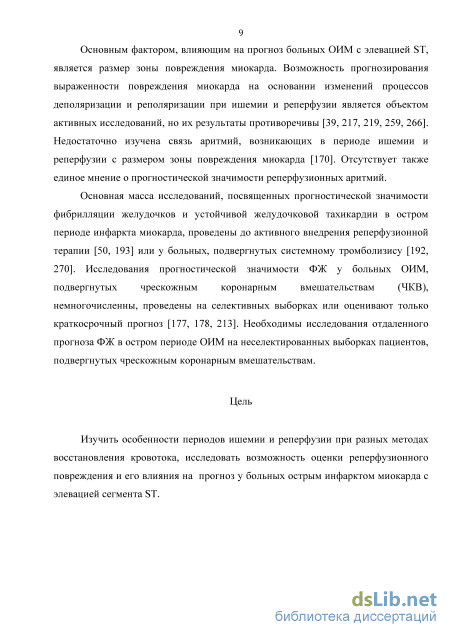 9

Основным фактором, влияющим на прогноз больных ОИМ с элевацией ST, является размер зоны повреждения миокарда. Возможность прогнозирования выраженности повреждения миокарда на основании изменений процессов деполяризации и реполяризации при ишемии и реперфузии является объектом активных исследований, но их результаты противоречивы [39, 217, 219, 259, 266]. Недостаточно изучена связь аритмий, возникающих в периоде ишемии и реперфузии с размером зоны повреждения миокарда [170]. Отсутствует также единое мнение о прогностической значимости реперфузионных аритмий.

Основная масса исследований, посвященных прогностической значимости фибрилляции желудочков и устойчивой желудочковой тахикардии в остром периоде инфаркта миокарда, проведены до активного внедрения реперфузионной терапии [50, 193] или у больных, подвергнутых системному тромболизису [192, 270]. Исследования прогностической значимости ФЖ у больных ОИМ, подвергнутых чрескожным коронарным вмешательствам (ЧКВ), немногочисленны, проведены на селективных выборках или оценивают только краткосрочный прогноз [177, 178, 213]. Необходимы исследования отдаленного прогноза ФЖ в остром периоде ОИМ на неселектированных выборках пациентов, подвергнутых чрескожным коронарным вмешательствам.

Цель

Изучить особенности периодов ишемии и реперфузии при разных методах восстановления кровотока, исследовать возможность оценки реперфузионного повреждения и его влияния на прогноз у больных острым инфарктом миокарда с элевацией сегмента ST.

dsLib.net
библиотека диссертаций